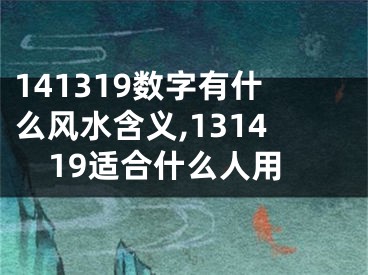 141319数字有什么风水含义,131419适合什么人用